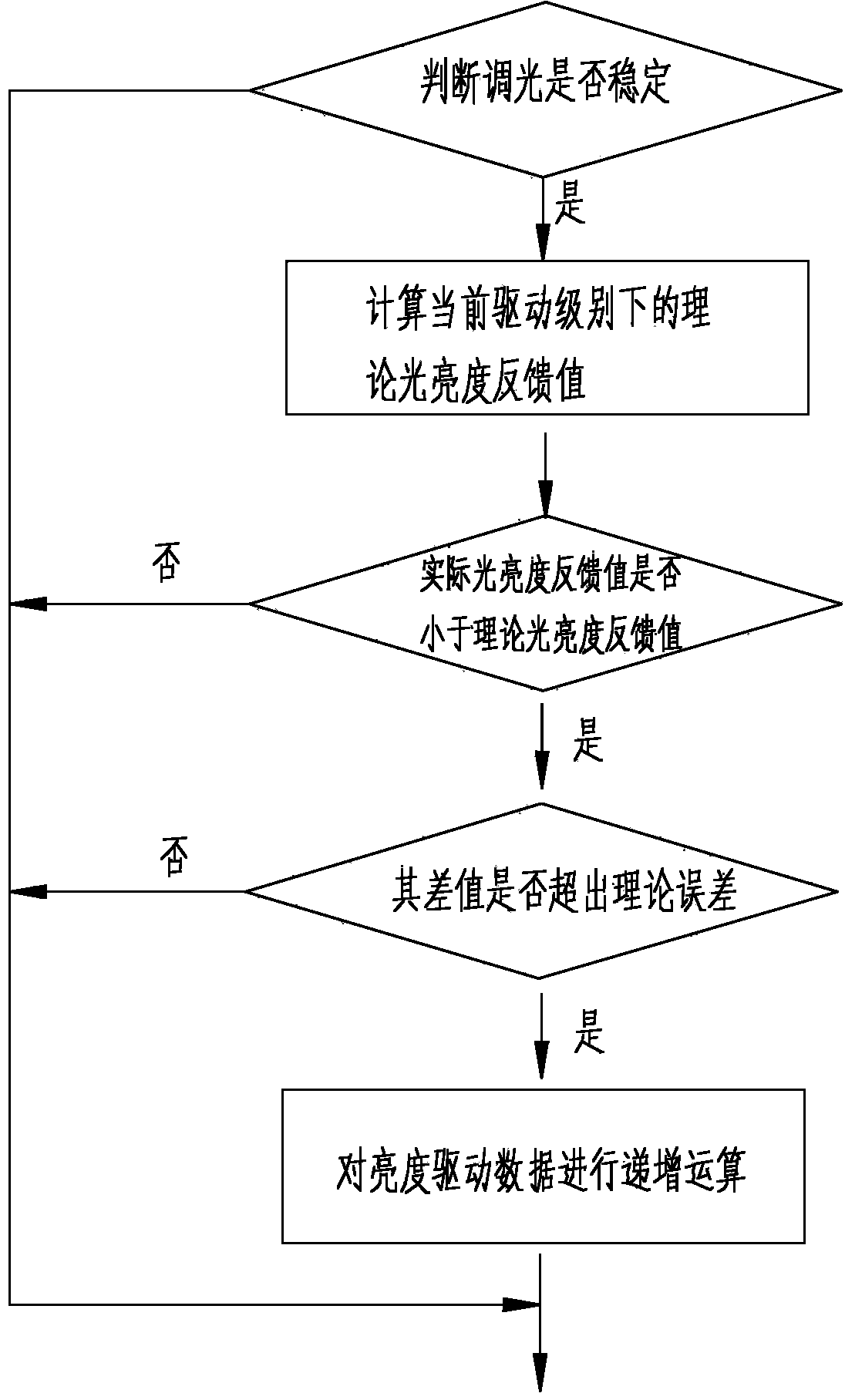 判断调光是否稳定

是

计算当前驱动级别下的理论光亮度反馈值

否

实际光亮度反馈值是否小于理论光亮度反馈值

是

否

其差值是否超出理论误差

是

对亮度驱动数据进行递增运算